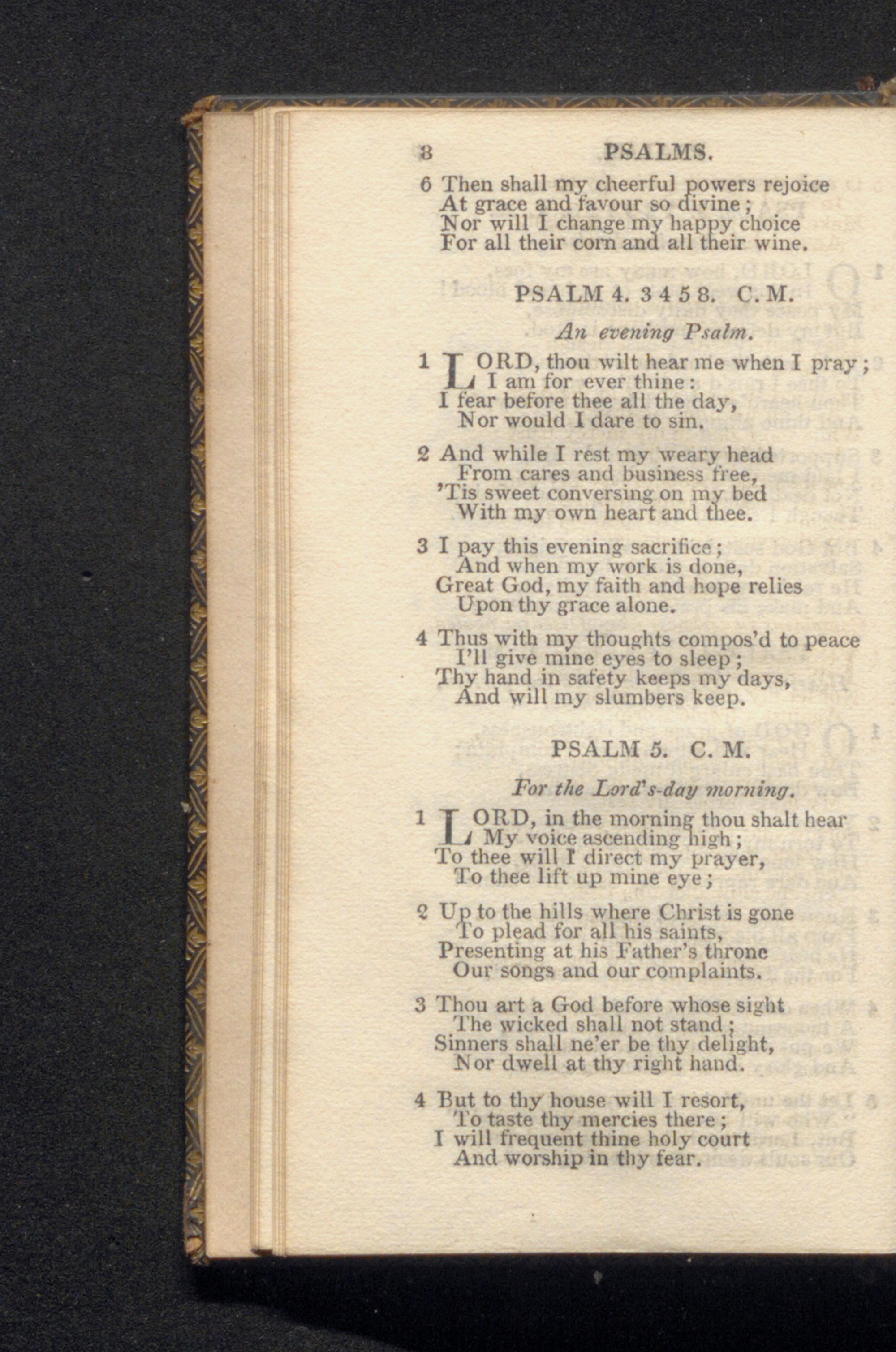 8 PSALMS.

6 Then shall my cheerful powers rejoice
At grace and favour so divine;
Nor will I change my happy choice
For all their corn and all their wine.

PSALM 4. 3 4 5 8. C. M.

An evening Psalm.

1 LORD, thou wilt hear me when I pray;
I am for ever thine:
I fear before thee all the day,
Nor would I dare to sin.

2 And while I rest my weary head
From cares and business free,
'Tis sweet conversing on my bed
With my own heart and thee.

3 I pay this evening sacrifice;
And when my work is done,
Great God, my faith and hope relies
Upon thy grace alone.

4 Thus with my thoughts compos'd to peace
I'll give mine eyes to sleep;
Thy hand in safety keeps my days,
And will my slumbers keep.

PSALM 5. C. M.

For the Lord's-day morning.

1 LORD, in the morning thou shalt hear
My voice ascending high;
To thee will I direct my prayer,
To thee lift up mine eye;

2 Up to the hills where Christ is gone
To plead for all his saints,
Presenting at his Father's throne
Our songs and our complaints.

3 Thou art a God before whose sight
The wicked shall not stand;
Sinners shall ne'er be thy delight,
Nor dwell at thy right hand.

4 But to thy house will I resort,
To taste thy mercies there;
I will frequent thine holy court
And worship in thy fear.